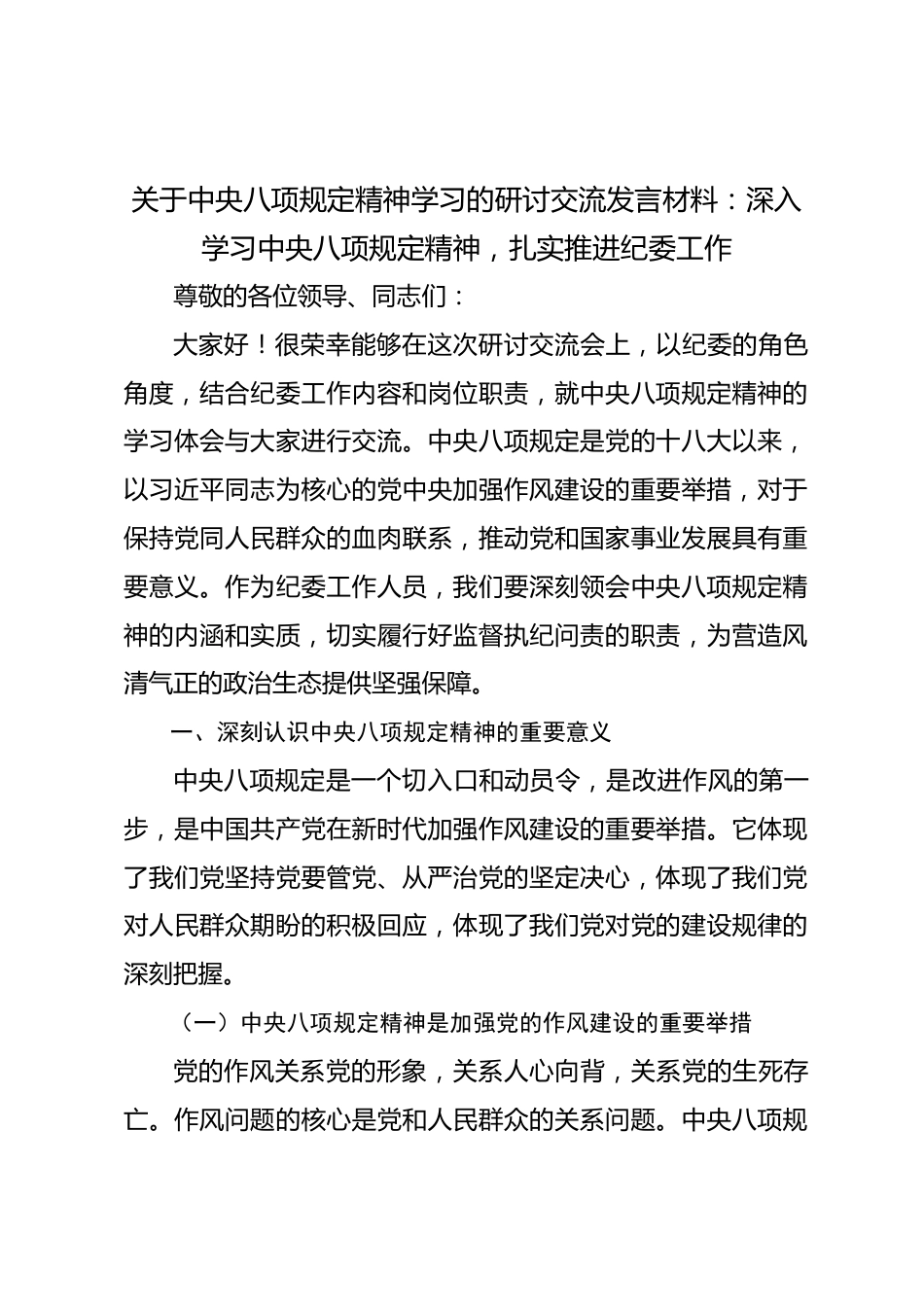 关于中央八项规定精神学习的研讨交流发言材料：深入学习中央八项规定精神，扎实推进纪委工作

尊敬的各位领导、同志们：

大家好！很荣幸能够在这次研讨交流会上，以纪委的角色角度，结合纪委工作内容和岗位职责，就中央八项规定精神的学习体会与大家进行交流。中央八项规定是党的十八大以来，以习近平同志为核心的党中央加强作风建设的重要举措，对于保持党同人民群众的血肉联系，推动党和国家事业发展具有重要意义。作为纪委工作人员，我们要深刻领会中央八项规定精神的内涵和实质，切实履行好监督执纪问责的职责，为营造风清气正的政治生态提供坚强保障。

一、深刻认识中央八项规定精神的重要意义

中央八项规定是一个切入口和动员令，是改进作风的第一步，是中国共产党在新时代加强作风建设的重要举措。它体现了我们党坚持党要管党、从严治党的坚定决心，体现了我们党对人民群众期盼的积极回应，体现了我们党对党的建设规律的深刻把握。

（一）中央八项规定精神是加强党的作风建设的重要举措

党的作风关系党的形象，关系人心向背，关系党的生死存亡。作风问题的核心是党和人民群众的关系问题。中央八项规